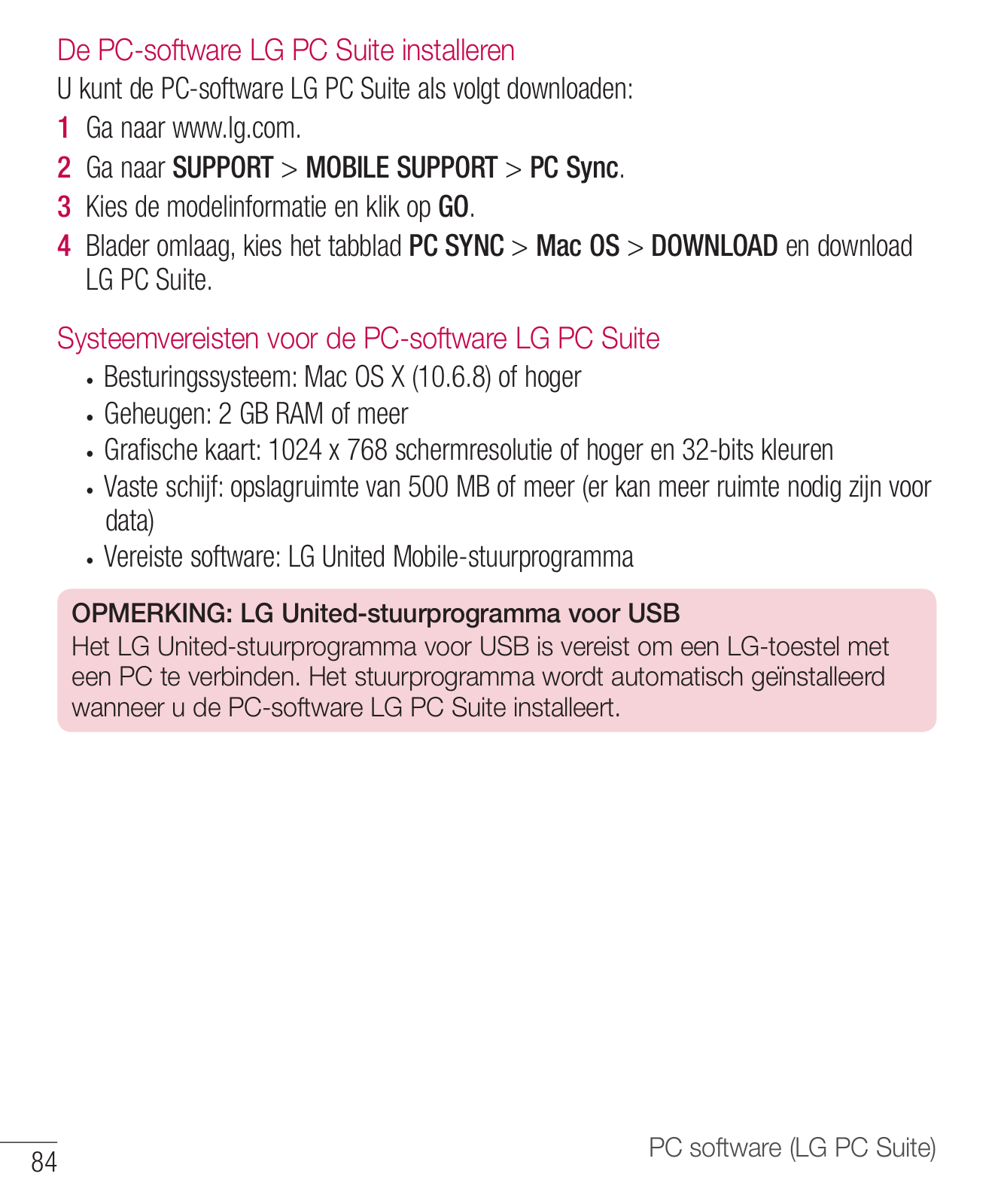 De PC-software LG PC Suite installeren

U kunt de PC-software LG PC Suite als volgt downloaden:

1 Ga naar www.lg.com.

2 Ga naar SUPPORT > MOBILE SUPPORT > PC Sync.

3 Kies de modelinformatie en klik op GO.

4 Blader omlaag, kies het tabblad PC SYNC > Mac OS > DOWNLOAD en download LG PC Suite.

Systeemvereisten voor de PC-software LG PC Suite

• Besturingssysteem: Mac OS X (10.6.8) of hoger
• Geheugen: 2 GB RAM of meer
• Grafische kaart: 1024 x 768 schermresolutie of hoger en 32-bits kleuren
• Vaste schijf: opslagruimte van 500 MB of meer (er kan meer ruimte nodig zijn voor data)
• Vereiste software: LG United Mobile-stuurprogramma

OPMERKING: LG United-stuurprogramma voor USB
Het LG United-stuurprogramma voor USB is vereist om een LG-toestel met een PC te verbinden. Het stuurprogramma wordt automatisch geïnstalleerd wanneer u de PC-software LG PC Suite installeert.

84

PC software (LG PC Suite)